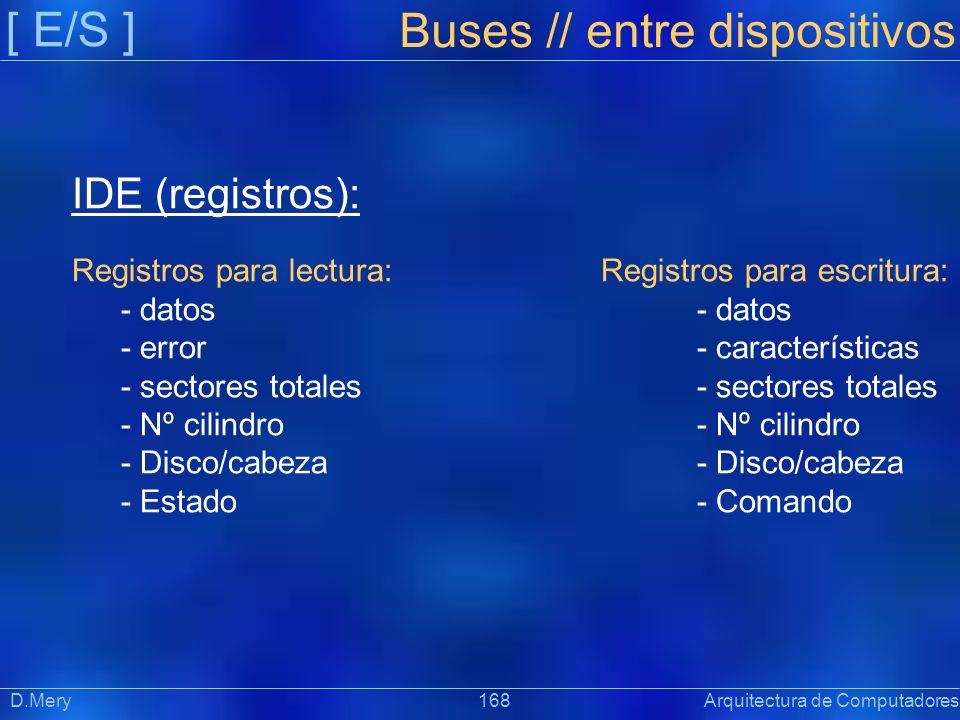 [ E/S ] Buses // entre dispositivos

IDE (registros):

Registros para lectura:
- datos
- error
- sectores totales
- Nº cilindro
- Disco/cabeza
- Estado

Registros para escritura:
- datos
- características
- sectores totales
- Nº cilindro
- Disco/cabeza
- Comando

D.Mery 168 Arquitectura de Computadores